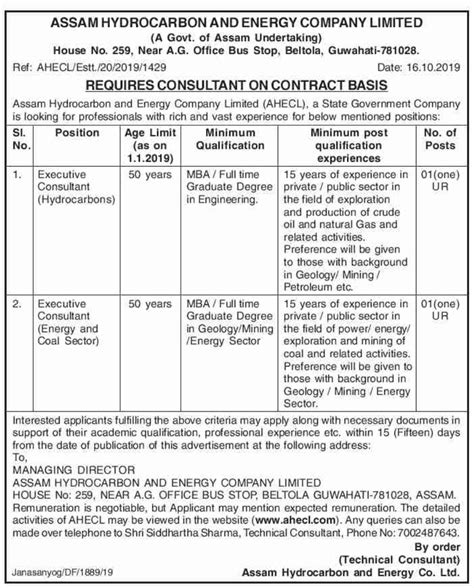 ASSAM HYDROCARBON AND ENERGY COMPANY LIMITED
(A Govt. of Assam Undertaking)
House No. 259, Near A.G. Office Bus Stop, Beltola, Guwahati-781028.

Ref: AHECL/Estt./20/2019/1429 Date: 16.10.2019

REQUIRES CONSULTANT ON CONTRACT BASIS

Assam Hydrocarbon and Energy Company Limited (AHECL), a State Government Company is looking for professionals with rich and vast experience for below mentioned positions:

| Sl. No. | Position | Age Limit (as on 1.1.2019) | Minimum Qualification | Minimum post qualification experiences | No. of Posts |
|---|---|---|---|---|---|
| 1. | Executive Consultant (Hydrocarbons) | 50 years | MBA / Full time Graduate Degree in Engineering. | 15 years of experience in private / public sector in the field of exploration and production of crude oil and natural Gas and related activities. Preference will be given to those with background in Geology/ Mining / Petroleum etc. | 01(one) UR |
| 2. | Executive Consultant (Energy and Coal Sector) | 50 years | MBA / Full time Graduate Degree in Geology/Mining /Energy Sector | 15 years of experience in private / public sector in the field of power/ energy/ exploration and mining of coal and related activities. Preference will be given to those with background in Geology / Mining / Energy Sector. | 01(one) UR |

Interested applicants fulfilling the above criteria may apply along with necessary documents in support of their academic qualification, professional experience etc. within 15 (Fifteen) days from the date of publication of this advertisement at the following address:
To,
MANAGING DIRECTOR
ASSAM HYDROCARBON AND ENERGY COMPANY LIMITED
HOUSE No: 259, NEAR A.G. OFFICE BUS STOP, BELTOLA GUWAHATI-781028, ASSAM.
Remuneration is negotiable, but Applicant may mention expected remuneration. The detailed activities of AHECL may be viewed in the website (www.ahecl.com). Any queries can also be made over telephone to Shri Siddhartha Sharma, Technical Consultant, Phone No: 7002487643.

By order
(Technical Consultant)
Assam Hydrocarbon and Energy Co. Ltd.

Janasanyog/DF/1889/19